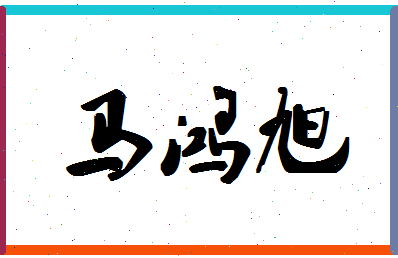 马鸿旭